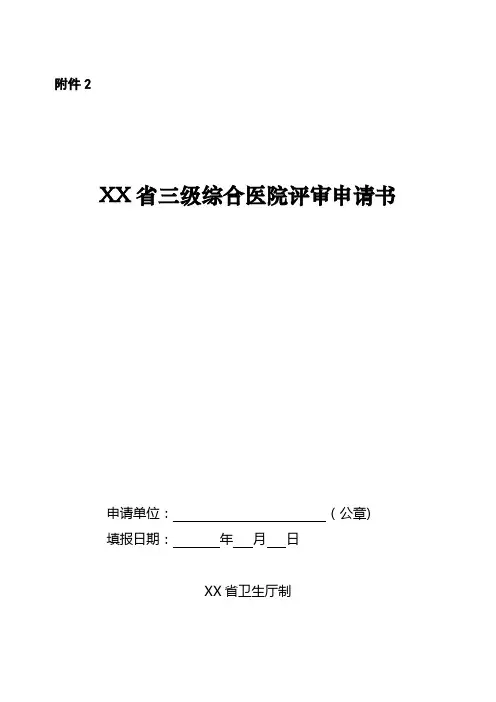 附件2

XX省三级综合医院评审申请书

申请单位：____（公章）

填报日期：____年____月____日

XX省卫生厅制